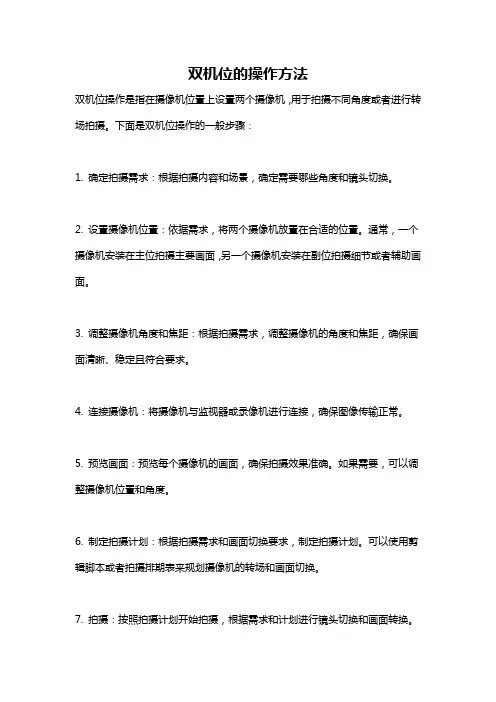 双机位的操作方法

双机位操作是指在摄像机位置上设置两个摄像机，用于拍摄不同角度或者进行转场拍摄。下面是双机位操作的一般步骤：

1. 确定拍摄需求：根据拍摄内容和场景，确定需要哪些角度和镜头切换。

2. 设置摄像机位置：依据需求，将两个摄像机放置在合适的位置。通常，一个摄像机安装在主位拍摄主要画面，另一个摄像机安装在副位拍摄细节或者辅助画面。

3. 调整摄像机角度和焦距：根据拍摄需求，调整摄像机的角度和焦距，确保画面清晰、稳定且符合要求。

4. 连接摄像机：将摄像机与监视器或录像机进行连接，确保图像传输正常。

5. 预览画面：预览每个摄像机的画面，确保拍摄效果准确。如果需要，可以调整摄像机位置和角度。

6. 制定拍摄计划：根据拍摄需求和画面切换要求，制定拍摄计划。可以使用剪辑脚本或者拍摄排期表来规划摄像机的转场和画面切换。

7. 拍摄：按照拍摄计划开始拍摄，根据需求和计划进行镜头切换和画面转换。